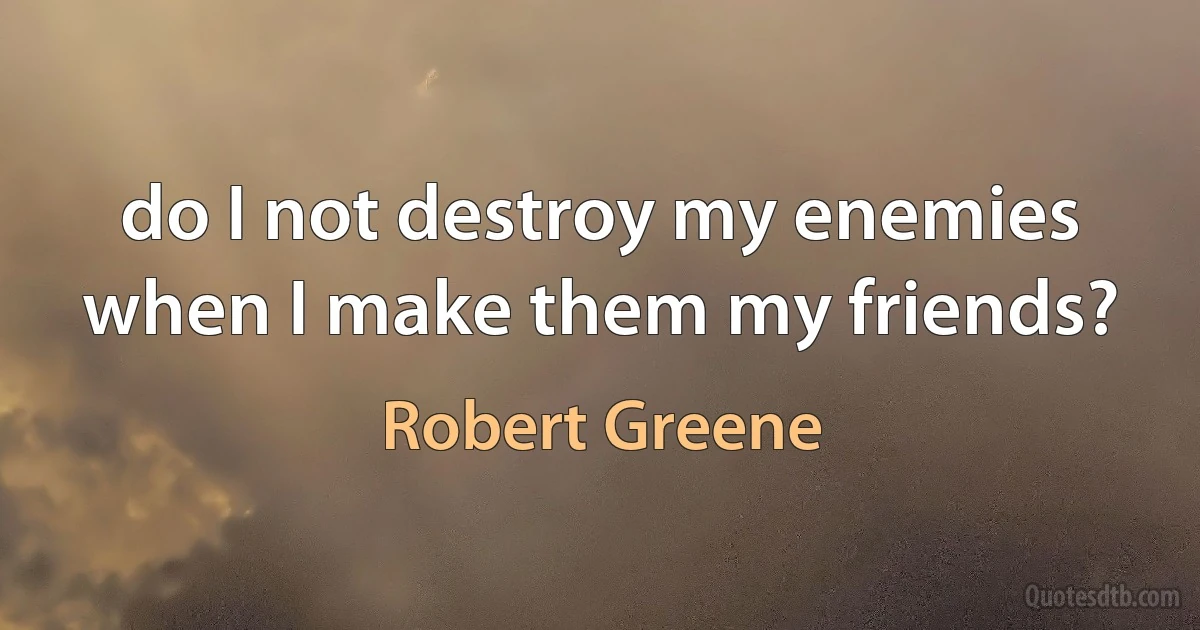 do I not destroy my enemies when I make them my friends?

Robert Greene

Quotesdtb.com